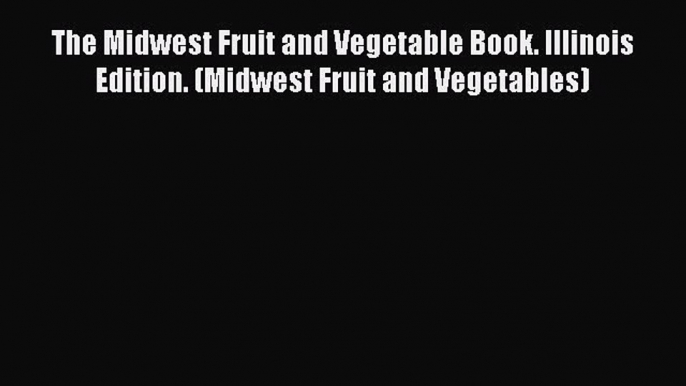 The Midwest Fruit and Vegetable Book. Illinois Edition. (Midwest Fruit and Vegetables)